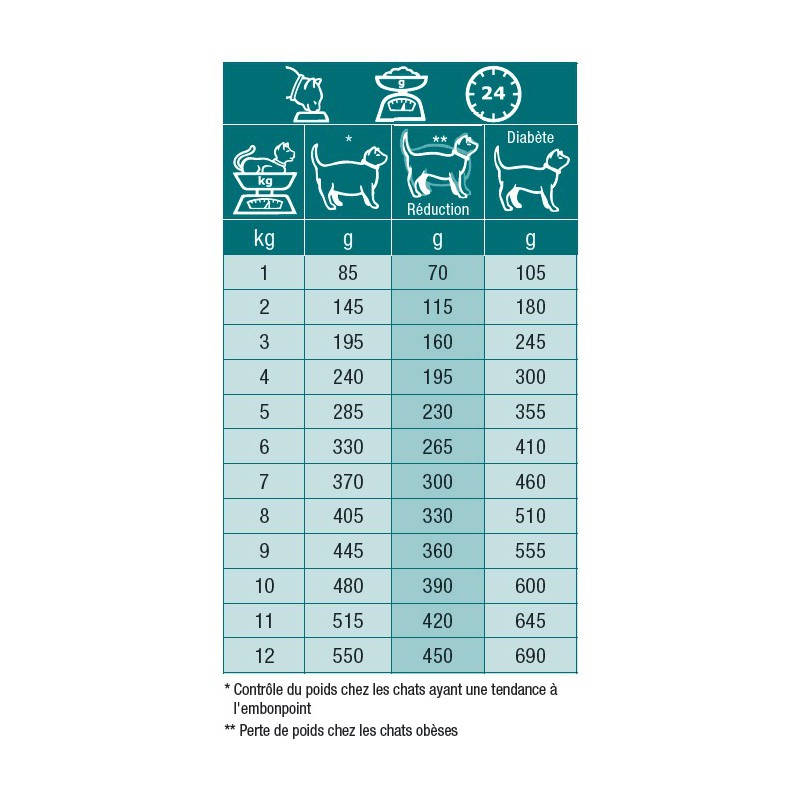 g 24

| kg | * | ** Réduction | Diabète |
|---|---|---|---|
| kg | g | g | g |
| 1 | 85 | 70 | 105 |
| 2 | 145 | 115 | 180 |
| 3 | 195 | 160 | 245 |
| 4 | 240 | 195 | 300 |
| 5 | 285 | 230 | 355 |
| 6 | 330 | 265 | 410 |
| 7 | 370 | 300 | 460 |
| 8 | 405 | 330 | 510 |
| 9 | 445 | 360 | 555 |
| 10 | 480 | 390 | 600 |
| 11 | 515 | 420 | 645 |
| 12 | 550 | 450 | 690 |

* Contrôle du poids chez les chats ayant une tendance à l'embonpoint

** Perte de poids chez les chats obèses